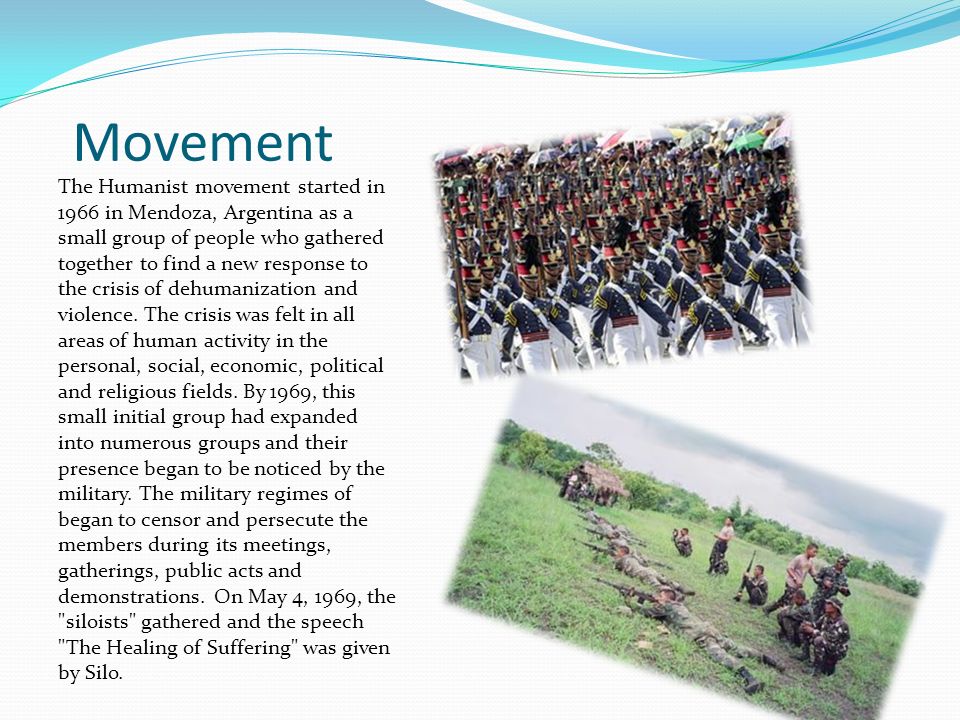 Movement

The Humanist movement started in 1966 in Mendoza, Argentina as a small group of people who gathered together to find a new response to the crisis of dehumanization and violence. The crisis was felt in all areas of human activity in the personal, social, economic, political and religious fields. By 1969, this small initial group had expanded into numerous groups and their presence began to be noticed by the military. The military regimes of began to censor and persecute the members during its meetings, gatherings, public acts and demonstrations. On May 4, 1969, the "siloists" gathered and the speech "The Healing of Suffering" was given by Silo.